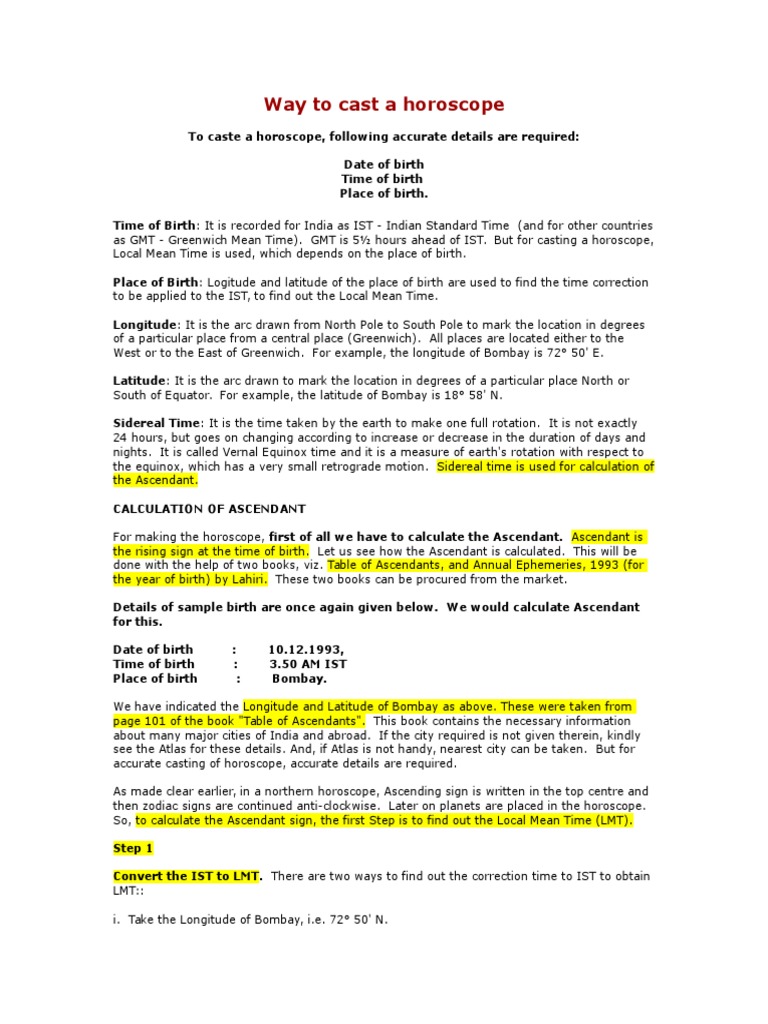 Way to cast a horoscope

To caste a horoscope, following accurate details are required:

Date of birth
Time of birth
Place of birth.

Time of Birth: It is recorded for India as IST - Indian Standard Time (and for other countries as GMT - Greenwich Mean Time). GMT is 5½ hours ahead of IST. But for casting a horoscope, Local Mean Time is used, which depends on the place of birth.

Place of Birth: Logitude and latitude of the place of birth are used to find the time correction to be applied to the IST, to find out the Local Mean Time.

Longitude: It is the arc drawn from North Pole to South Pole to mark the location in degrees of a particular place from a central place (Greenwich). All places are located either to the West or to the East of Greenwich. For example, the longitude of Bombay is 72° 50' E.

Latitude: It is the arc drawn to mark the location in degrees of a particular place North or South of Equator. For example, the latitude of Bombay is 18° 58' N.

Sidereal Time: It is the time taken by the earth to make one full rotation. It is not exactly 24 hours, but goes on changing according to increase or decrease in the duration of days and nights. It is called Vernal Equinox time and it is a measure of earth's rotation with respect to the equinox, which has a very small retrograde motion. Sidereal time is used for calculation of the Ascendant.

CALCULATION OF ASCENDANT

For making the horoscope, first of all we have to calculate the Ascendant. Ascendant is the rising sign at the time of birth. Let us see how the Ascendant is calculated. This will be done with the help of two books, viz. Table of Ascendants, and Annual Ephemeries, 1993 (for the year of birth) by Lahiri. These two books can be procured from the market.

Details of sample birth are once again given below. We would calculate Ascendant for this.

Date of birth : 10.12.1993,
Time of birth : 3.50 AM IST
Place of birth : Bombay.

We have indicated the Longitude and Latitude of Bombay as above. These were taken from page 101 of the book "Table of Ascendants". This book contains the necessary information about many major cities of India and abroad. If the city required is not given therein, kindly see the Atlas for these details. And, if Atlas is not handy, nearest city can be taken. But for accurate casting of horoscope, accurate details are required.

As made clear earlier, in a northern horoscope, Ascending sign is written in the top centre and then zodiac signs are continued anti-clockwise. Later on planets are placed in the horoscope. So, to calculate the Ascendant sign, the first Step is to find out the Local Mean Time (LMT).

Step 1

Convert the IST to LMT. There are two ways to find out the correction time to IST to obtain LMT::

i. Take the Longitude of Bombay, i.e. 72° 50' N.